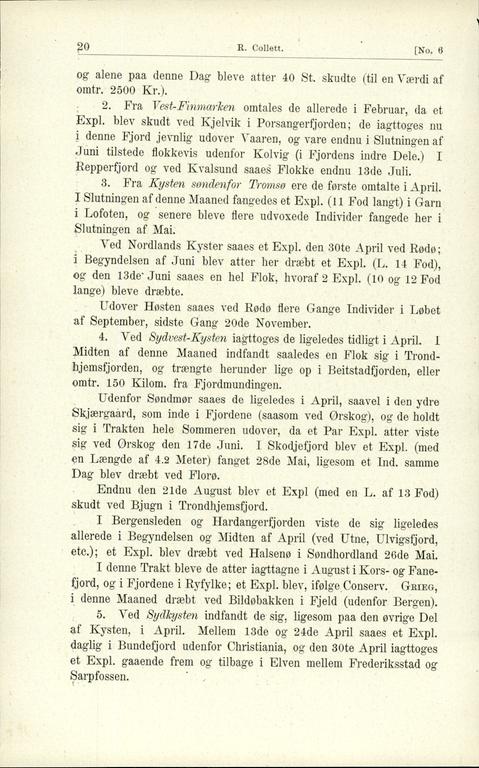 20 R. Collett. [No. 6

og alene paa denne Dag bleve atter 40 St. skudte (til en Værdi af omtr. 2500 Kr.).

2. Fra Vest-Finmarken omtales de allerede i Februar, da et Expl. blev skudt ved Kjelvik i Porsangerfjorden; de iagttoges nu i denne Fjord jevnlig udover Vaaren, og vare endnu i Slutningen af Juni tilstede flokkevis udenfor Kolvig (i Fjordens indre Dele.) I Repperfjord og ved Kvalsund saaes Flokke endnu 13de Juli.

3. Fra Kysten søndenfor Tromsø ere de første omtalte i April. I Slutningen af denne Maaned fangedes et Expl. (11 Fod langt) i Garn i Lofoten, og senere bleve flere udvoxede Individer fangede her i Slutningen af Mai.

Ved Nordlands Kyster saaes et Expl. den 30te April ved Rødø; i Begyndelsen af Juni blev atter her dræbt et Expl. (L. 14 Fod), og den 13de Juni saaes en hel Flok, hvoraf 2 Expl. (10 og 12 Fod lange) bleve dræbte.

Udover Høsten saaes ved Rødø flere Gange Individer i Løbet af September, sidste Gang 20de November.

4. Ved Sydvest-Kysten iagttoges de ligeledes tidligt i April. I Midten af denne Maaned indfandt saaledes en Flok sig i Trondhjemsfjorden, og trængte herunder lige op i Beitstadfjorden, eller omtr. 150 Kilom. fra Fjordmundingen.

Udenfor Søndmør saaes de ligeledes i April, saavel i den ydre Skjærgaard, som inde i Fjordene (saasom ved Ørskog), og de holdt sig i Trakten hele Sommeren udover, da et Par Expl. atter viste sig ved Ørskog den 17de Juni. I Skodjefjord blev et Expl. (med en Længde af 4.2 Meter) fanget 28de Mai, ligesom et Ind. samme Dag blev dræbt ved Florø.

Endnu den 21de August blev et Expl (med en L. af 13 Fod) skudt ved Bjugn i Trondhjemsfjord.

I Bergensleden og Hardangerfjorden viste de sig ligeledes allerede i Begyndelsen og Midten af April (ved Utne, Ulvigsfjord, etc.); et Expl. blev dræbt ved Halsenø i Søndhordland 26de Mai.

I denne Trakt bleve de atter iagttagne i August i Kors- og Fanefjord, og i Fjordene i Ryfylke; et Expl. blev, ifølge Conserv. Grieg, i denne Maaned dræbt ved Bildøbakken i Fjeld (udenfor Bergen).

5. Ved Sydkysten indfandt de sig, ligesom paa den øvrige Del af Kysten, i April. Mellem 13de og 24de April saaes et Expl. daglig i Bundefjord udenfor Christiania, og den 30te April iagttoges et Expl. gaaende frem og tilbage i Elven mellem Frederiksstad og Sarpfossen.